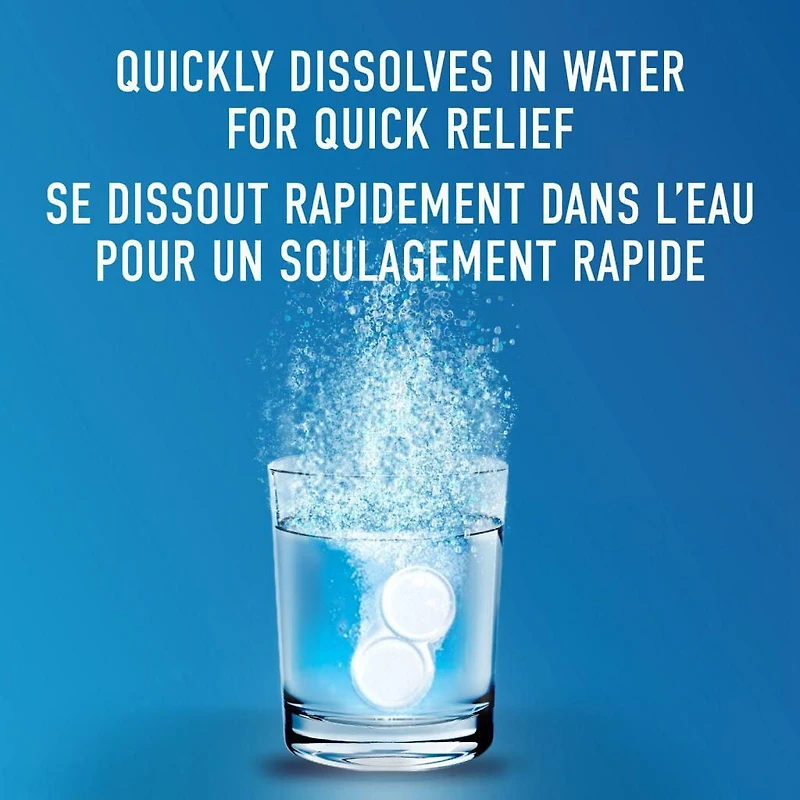 QUICKLY DISSOLVES IN WATER FOR QUICK RELIEF

SE DISSOUT RAPIDEMENT DANS L'EAU POUR UN SOULAGEMENT RAPIDE